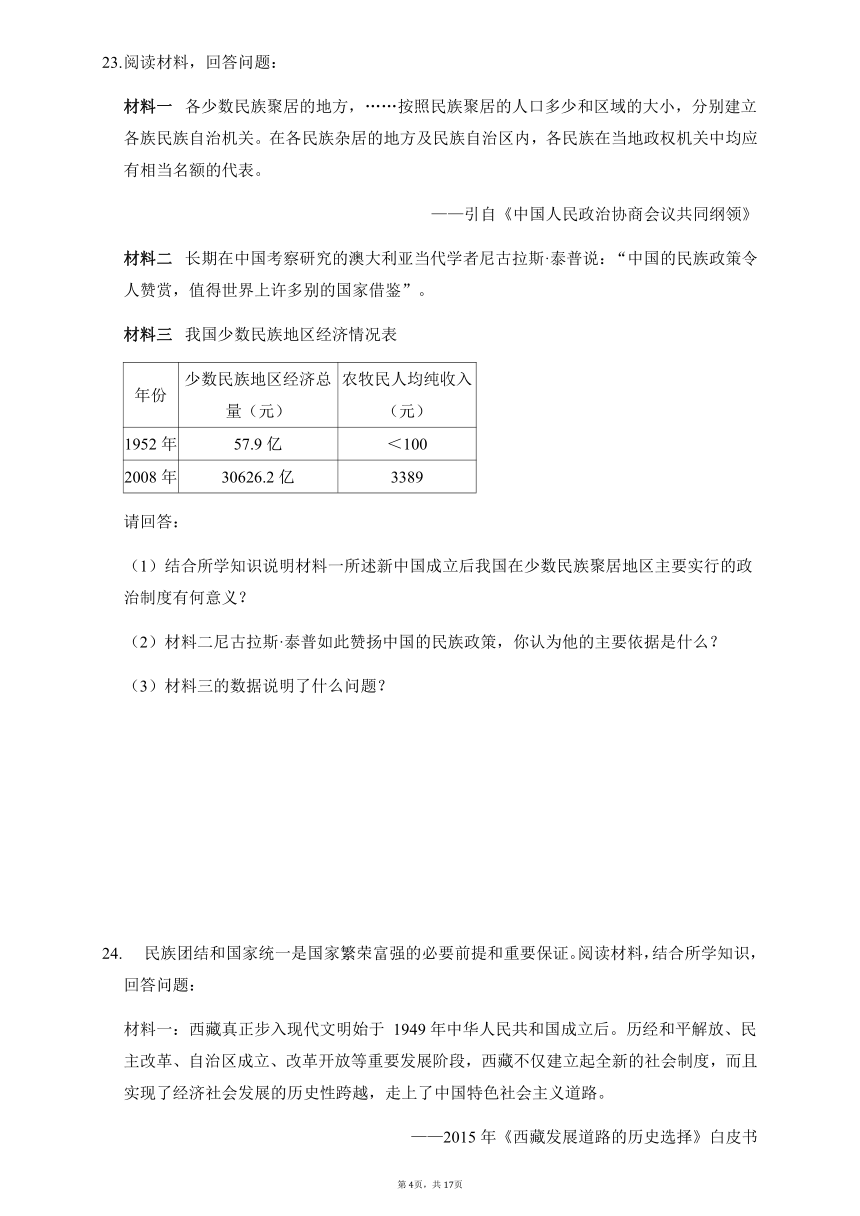 23.阅读材料，回答问题：

材料一　各少数民族聚居的地方，……按照民族聚居的人口多少和区域的大小，分别建立各族民族自治机关。在各民族杂居的地方及民族自治区内，各民族在当地政权机关中均应有相当名额的代表。

——引自《中国人民政治协商会议共同纲领》

材料二　长期在中国考察研究的澳大利亚当代学者尼古拉斯·泰普说：“中国的民族政策令人赞赏，值得世界上许多别的国家借鉴”。

材料三　我国少数民族地区经济情况表

| 年份 | 少数民族地区经济总量（元） | 农牧民人均纯收入（元） |
|---|---|---|
| 1952 年 | 57.9 亿 | ＜100 |
| 2008 年 | 30626.2 亿 | 3389 |

请回答：

（1）结合所学知识说明材料一所述新中国成立后我国在少数民族聚居地区主要实行的政治制度有何意义？

（2）材料二尼古拉斯·泰普如此赞扬中国的民族政策，你认为他的主要依据是什么？

（3）材料三的数据说明了什么问题？

24.　民族团结和国家统一是国家繁荣富强的必要前提和重要保证。阅读材料，结合所学知识，回答问题：

材料一：西藏真正步入现代文明始于 1949 年中华人民共和国成立后。历经和平解放、民主改革、自治区成立、改革开放等重要发展阶段，西藏不仅建立起全新的社会制度，而且实现了经济社会发展的历史性跨越，走上了中国特色社会主义道路。

——2015 年《西藏发展道路的历史选择》白皮书

第 4 页，共 17 页